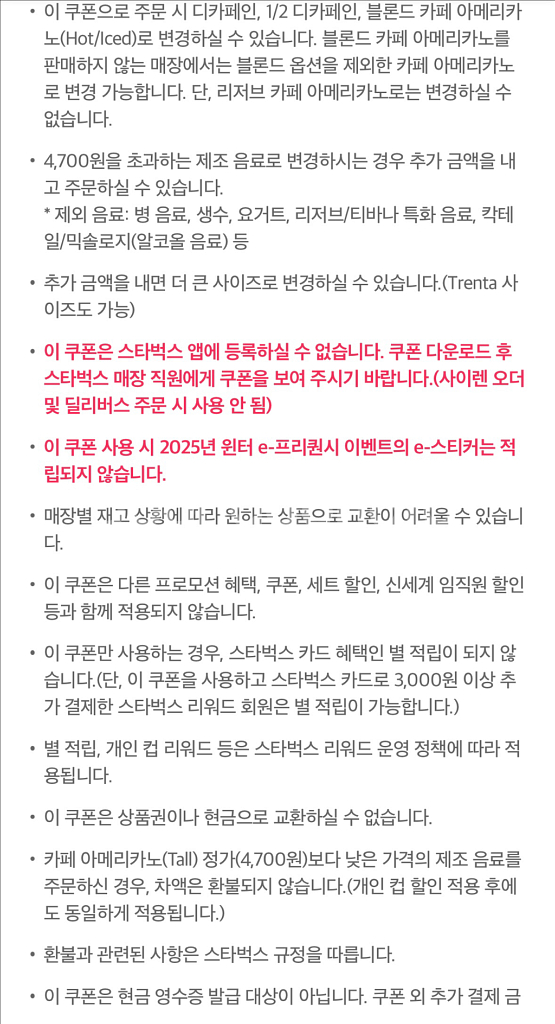 • 이 쿠폰으로 주문 시 디카페인, 1/2 디카페인, 블론드 카페 아메리카노(Hot/Iced)로 변경하실 수 있습니다. 블론드 카페 아메리카노를 판매하지 않는 매장에서는 블론드 옵션을 제외한 카페 아메리카노로 변경 가능합니다. 단, 리저브 카페 아메리카노로는 변경하실 수 없습니다.

• 4,700원을 초과하는 제조 음료로 변경하시는 경우 추가 금액을 내고 주문하실 수 있습니다.
* 제외 음료: 병 음료, 생수, 요거트, 리저브/티바나 특화 음료, 칵테일/믹솔로지(알코올 음료) 등

• 추가 금액을 내면 더 큰 사이즈로 변경하실 수 있습니다.(Trenta 사이즈도 가능)

• 이 쿠폰은 스타벅스 앱에 등록하실 수 없습니다. 쿠폰 다운로드 후 스타벅스 매장 직원에게 쿠폰을 보여 주시기 바랍니다.(사이렌 오더 및 딜리버스 주문 시 사용 안 됨)

• 이 쿠폰 사용 시 2025년 윈터 e-프리퀀시 이벤트의 e-스티커는 적립되지 않습니다.

• 매장별 재고 상황에 따라 원하는 상품으로 교환이 어려울 수 있습니다.

• 이 쿠폰은 다른 프로모션 혜택, 쿠폰, 세트 할인, 신세계 임직원 할인 등과 함께 적용되지 않습니다.

• 이 쿠폰만 사용하는 경우, 스타벅스 카드 혜택인 별 적립이 되지 않습니다.(단, 이 쿠폰을 사용하고 스타벅스 카드로 3,000원 이상 추가 결제한 스타벅스 리워드 회원은 별 적립이 가능합니다.)

• 별 적립, 개인 컵 리워드 등은 스타벅스 리워드 운영 정책에 따라 적용됩니다.

• 이 쿠폰은 상품권이나 현금으로 교환하실 수 없습니다.

• 카페 아메리카노(Tall) 정가(4,700원)보다 낮은 가격의 제조 음료를 주문하신 경우, 차액은 환불되지 않습니다.(개인 컵 할인 적용 후에도 동일하게 적용됩니다.)

• 환불과 관련된 사항은 스타벅스 규정을 따릅니다.

• 이 쿠폰은 현금 영수증 발급 대상이 아닙니다. 쿠폰 외 추가 결제 금